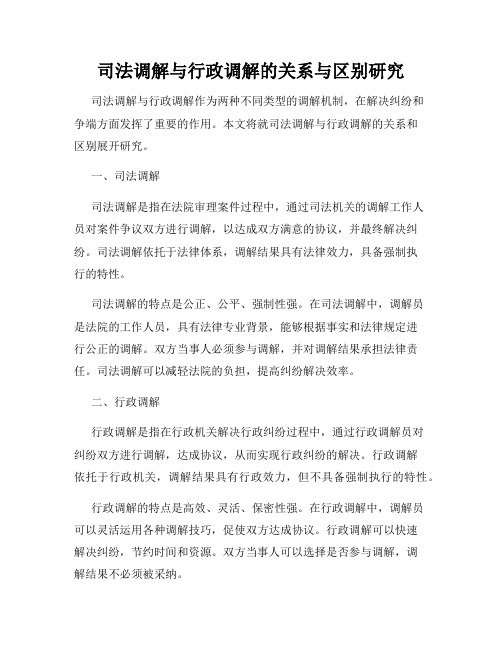 司法调解与行政调解的关系与区别研究

司法调解与行政调解作为两种不同类型的调解机制，在解决纠纷和争端方面发挥了重要的作用。本文将就司法调解与行政调解的关系和区别展开研究。

一、司法调解

司法调解是指在法院审理案件过程中，通过司法机关的调解工作人员对案件争议双方进行调解，以达成双方满意的协议，并最终解决纠纷。司法调解依托于法律体系，调解结果具有法律效力，具备强制执行的特性。

司法调解的特点是公正、公平、强制性强。在司法调解中，调解员是法院的工作人员，具有法律专业背景，能够根据事实和法律规定进行公正的调解。双方当事人必须参与调解，并对调解结果承担法律责任。司法调解可以减轻法院的负担，提高纠纷解决效率。

二、行政调解

行政调解是指在行政机关解决行政纠纷过程中，通过行政调解员对纠纷双方进行调解，达成协议，从而实现行政纠纷的解决。行政调解依托于行政机关，调解结果具有行政效力，但不具备强制执行的特性。

行政调解的特点是高效、灵活、保密性强。在行政调解中，调解员可以灵活运用各种调解技巧，促使双方达成协议。行政调解可以快速解决纠纷，节约时间和资源。双方当事人可以选择是否参与调解，调解结果不必须被采纳。